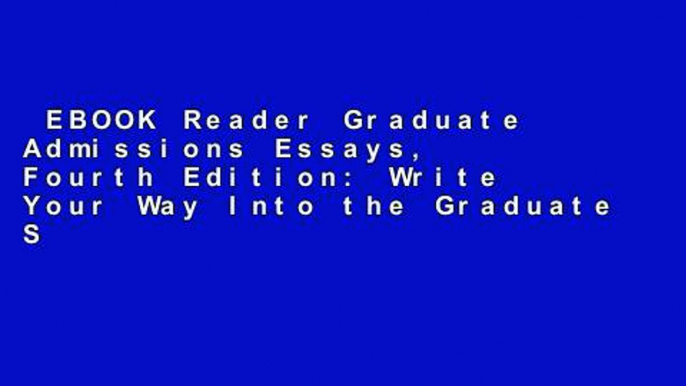 EBOOK Reader Graduate Admissions Essays, Fourth Edition: Write Your Way Into the Graduate S